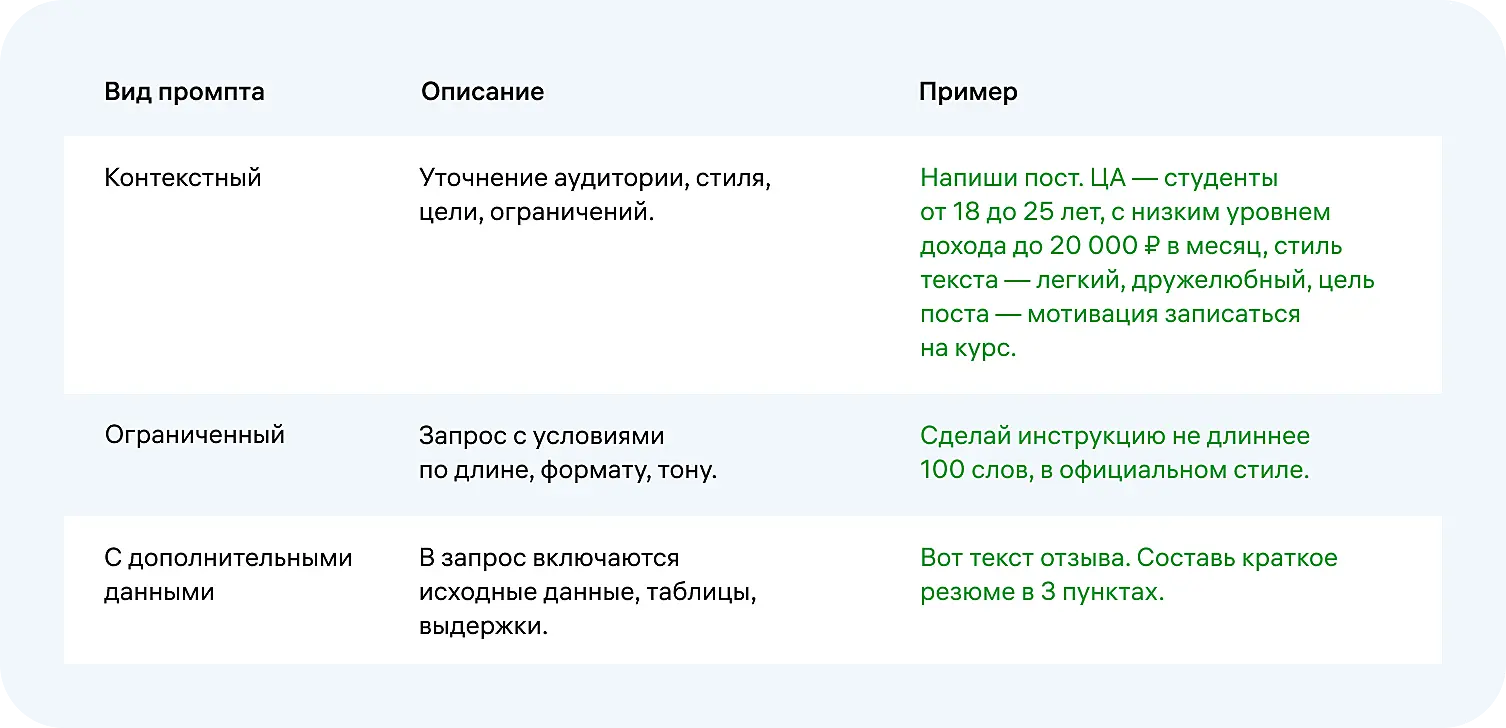 | Вид промпта | Описание | Пример |
|---|---|---|
| Контекстный | Уточнение аудитории, стиля, цели, ограничений. | Напиши пост. ЦА — студенты от 18 до 25 лет, с низким уровнем дохода до 20 000 ₽ в месяц, стиль текста — легкий, дружелюбный, цель поста — мотивация записаться на курс. |
| Ограниченный | Запрос с условиями по длине, формату, тону. | Сделай инструкцию не длиннее 100 слов, в официальном стиле. |
| С дополнительными данными | В запрос включаются исходные данные, таблицы, выдержки. | Вот текст отзыва. Составь краткое резюме в 3 пунктах. |